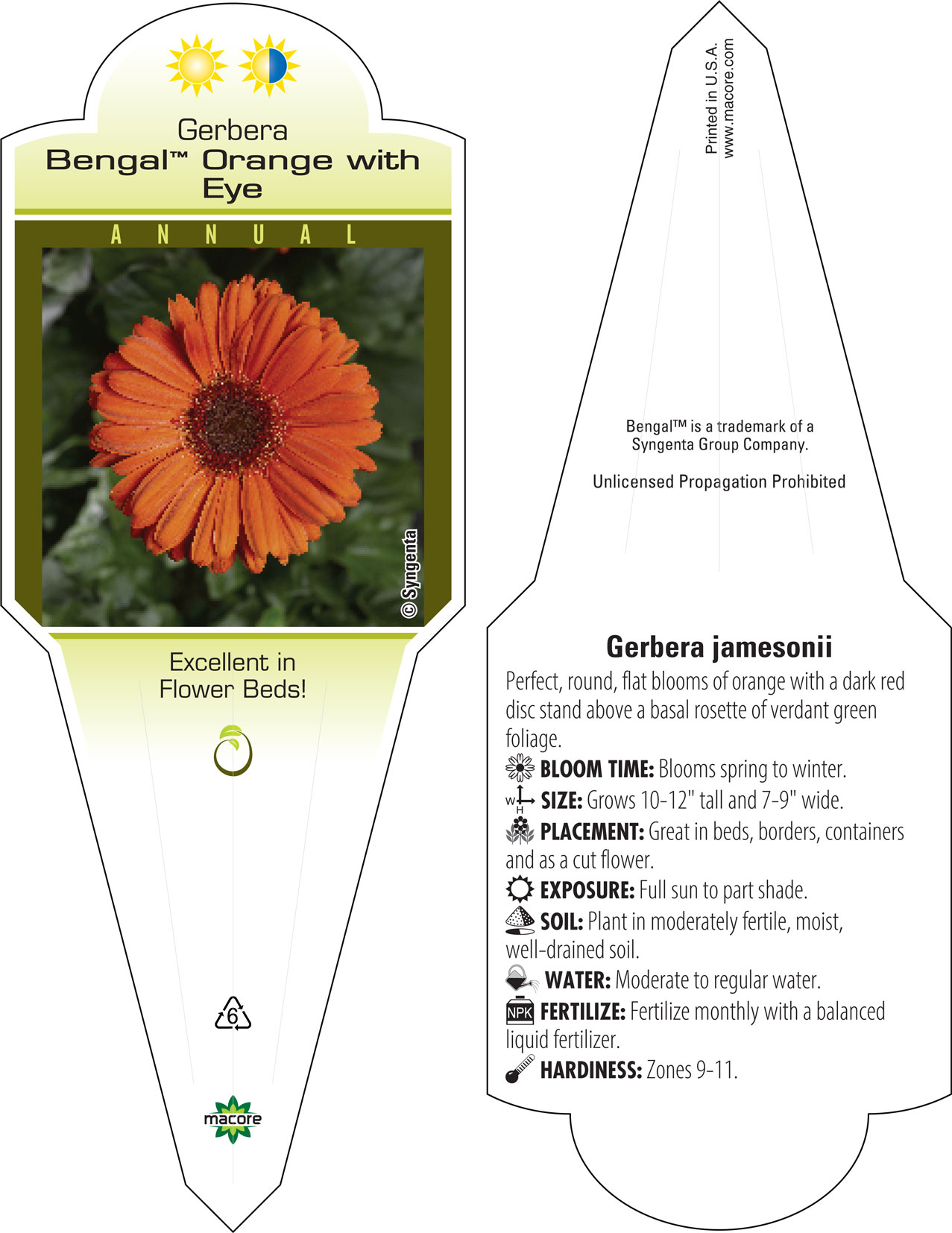 Gerbera
Bengal™ Orange with Eye

ANNUAL

© Syngenta

Excellent in Flower Beds!

6

macore

Printed in U.S.A.
www.macore.com

Bengal™ is a trademark of a Syngenta Group Company.

Unlicensed Propagation Prohibited

Gerbera jamesonii

Perfect, round, flat blooms of orange with a dark red disc stand above a basal rosette of verdant green foliage.

BLOOM TIME: Blooms spring to winter.

W H SIZE: Grows 10-12" tall and 7-9" wide.

PLACEMENT: Great in beds, borders, containers and as a cut flower.

EXPOSURE: Full sun to part shade.

SOIL: Plant in moderately fertile, moist, well-drained soil.

WATER: Moderate to regular water.

NPK FERTILIZE: Fertilize monthly with a balanced liquid fertilizer.

HARDINESS: Zones 9-11.